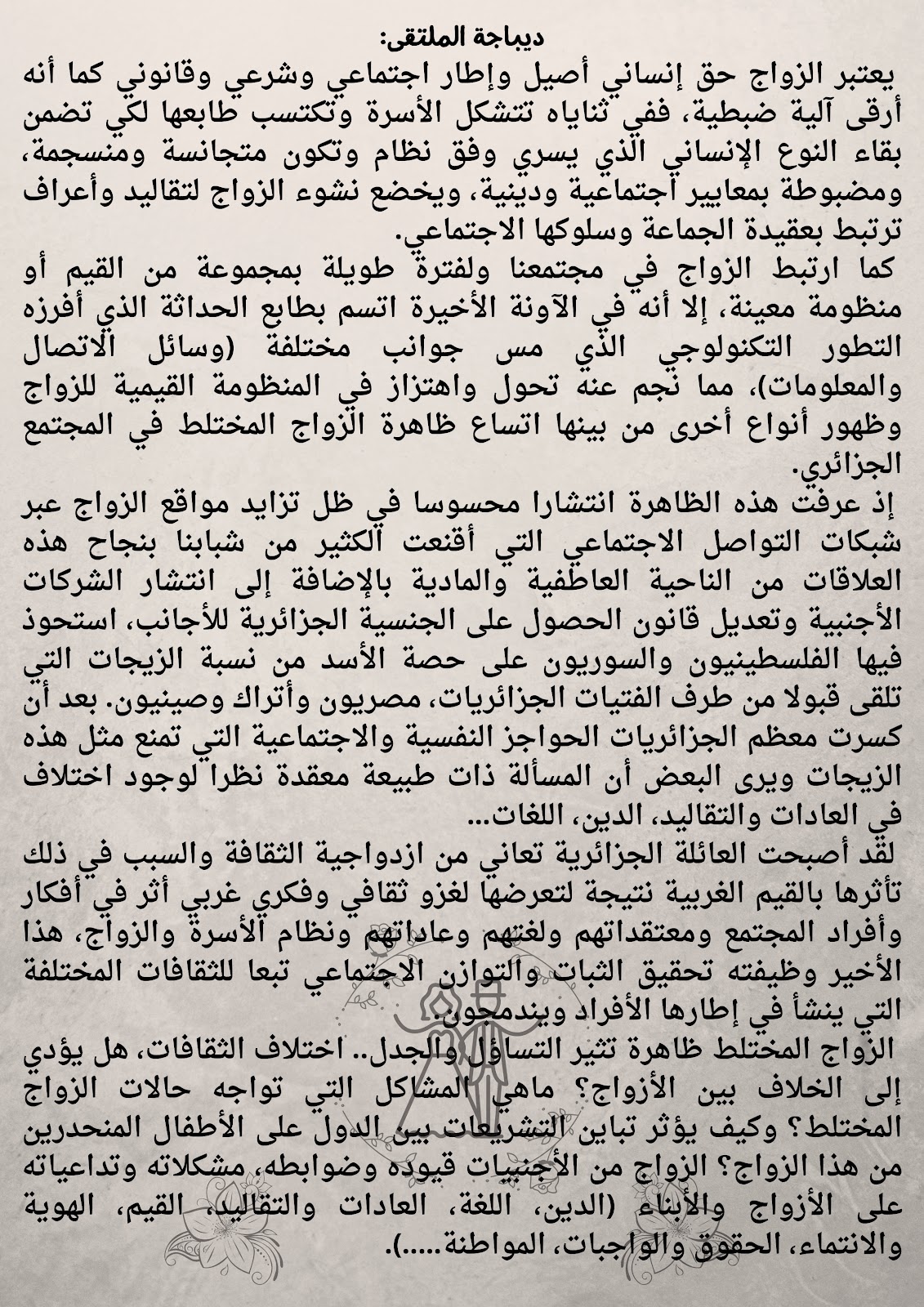 ديباجة الملتقى:
يعتبر الزواج حق إنساني أصيل وإطار اجتماعي وشرعي وقانوني كما أنه أرقى آلية ضبطية، ففي ثناياه تتشكل الأسرة وتكتسب طابعها لكي تضمن بقاء النوع الإنساني الذي يسري وفق نظام وتكون متجانسة ومنسجمة، ومضبوطة بمعايير اجتماعية ودينية، ويخضع نشوء الزواج لتقاليد وأعراف ترتبط بعقيدة الجماعة وسلوكها الاجتماعي.
كما ارتبط الزواج في مجتمعنا ولفترة طويلة بمجموعة من القيم أو منظومة معينة، إلا أنه في الآونة الأخيرة اتسم بطابع الحداثة الذي أفرزه التطور التكنولوجي الذي مس جوانب مختلفة (وسائل الاتصال والمعلومات)، مما نجم عنه تحول واهتزاز في المنظومة القيمية للزواج وظهور أنواع أخرى من بينها اتساع ظاهرة الزواج المختلط في المجتمع الجزائري.
إذ عرفت هذه الظاهرة انتشارا محسوسا في ظل تزايد مواقع الزواج عبر شبكات التواصل الاجتماعي التي أقنعت الكثير من شبابنا بنجاح هذه العلاقات من الناحية العاطفية والمادية بالإضافة إلى انتشار الشركات الأجنبية وتعديل قانون الحصول على الجنسية الجزائرية للأجانب، استحوذ فيها الفلسطينيون والسوريون على حصة الأسد من نسبة الزيجات التي تلقى قبولا من طرف الفتيات الجزائريات، مصريون وأتراك وصينيون. بعد أن كسرت معظم الجزائريات الحواجز النفسية والاجتماعية التي تمنع مثل هذه الزيجات ويرى البعض أن المسألة ذات طبيعة معقدة نظرا لوجود اختلاف في العادات والتقاليد، الدين، اللغات...
لقد أصبحت العائلة الجزائرية تعاني من ازدواجية الثقافة والسبب في ذلك تأثرها بالقيم الغربية نتيجة لتعرضها لغزو ثقافي وفكري غربي أثر في أفكار وأفراد المجتمع ومعتقداتهم ولغتهم وعاداتهم ونظام الأسرة والزواج، هذا الأخير وظيفته تحقيق الثبات والتوازن الاجتماعي تبعا للثقافات المختلفة التي ينشأ في إطارها الأفراد ويندمجون.
الزواج المختلط ظاهرة تثير التساؤل والجدل.. اختلاف الثقافات، هل يؤدي إلى الخلاف بين الأزواج؟ ماهي المشاكل التي تواجه حالات الزواج المختلط؟ وكيف يؤثر تباين التشريعات بين الدول على الأطفال المنحدرين من هذا الزواج؟ الزواج من الأجنبيات قيوده وضوابطه، مشكلاته وتداعياته على الأزواج والأبناء (الدين، اللغة، العادات والتقاليد، القيم، الهوية والانتماء، الحقوق والواجبات، المواطنة.....).